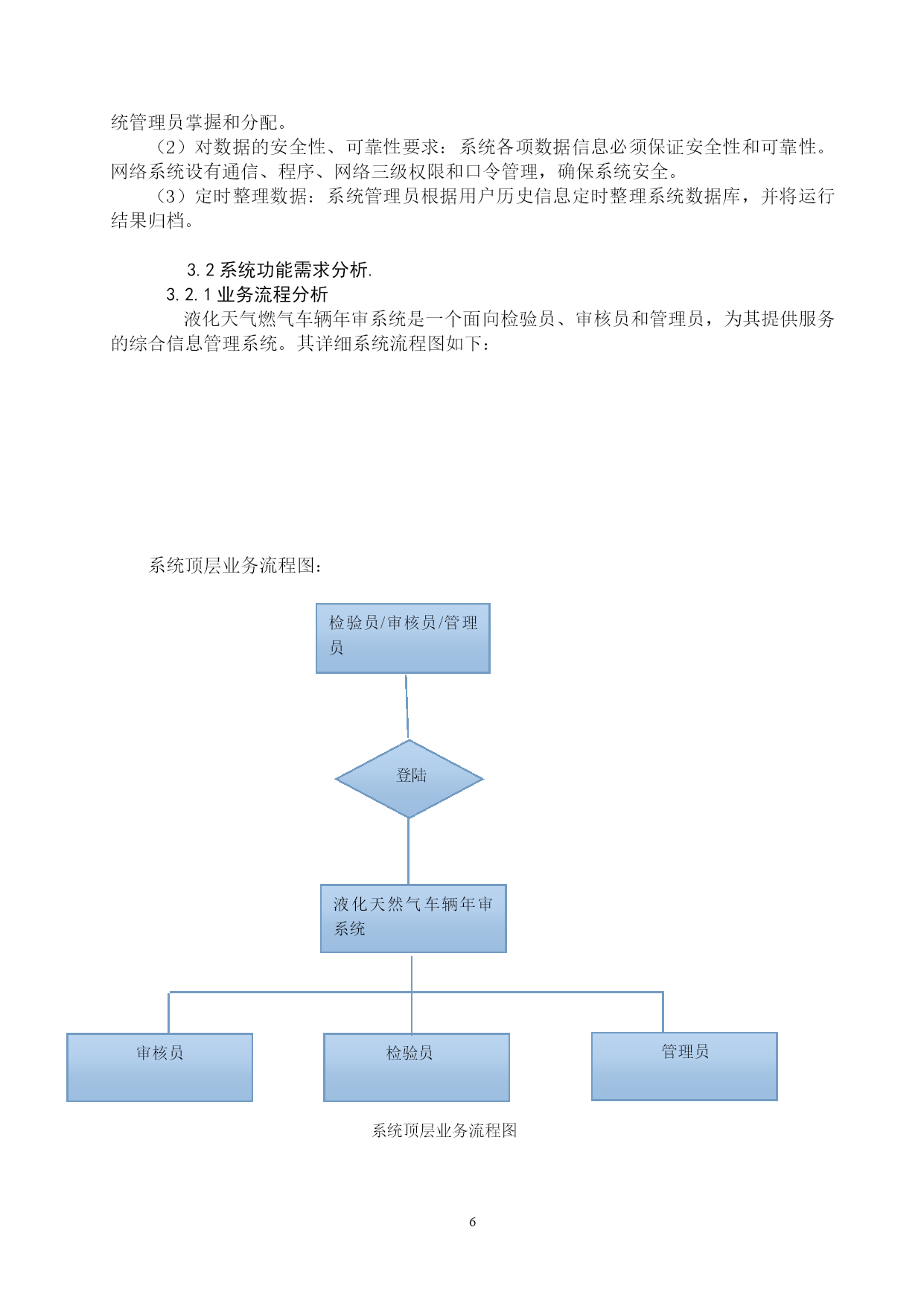 统管理员掌握和分配。

（2）对数据的安全性、可靠性要求：系统各项数据信息必须保证安全性和可靠性。网络系统设有通信、程序、网络三级权限和口令管理，确保系统安全。

（3）定时整理数据：系统管理员根据用户历史信息定时整理系统数据库，并将运行结果归档。

3.2 系统功能需求分析.

3.2.1 业务流程分析

液化天气燃气车辆年审系统是一个面向检验员、审核员和管理员，为其提供服务的综合信息管理系统。其详细系统流程图如下：

系统顶层业务流程图：

检验员/审核员/管理员

登陆

液化天然气车辆年审系统

审核员

检验员

管理员

系统顶层业务流程图

6